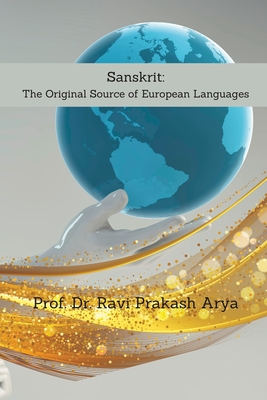 Sanskrit:
The Original Source of European Languages

Prof. Dr. Ravi Prakash Arya